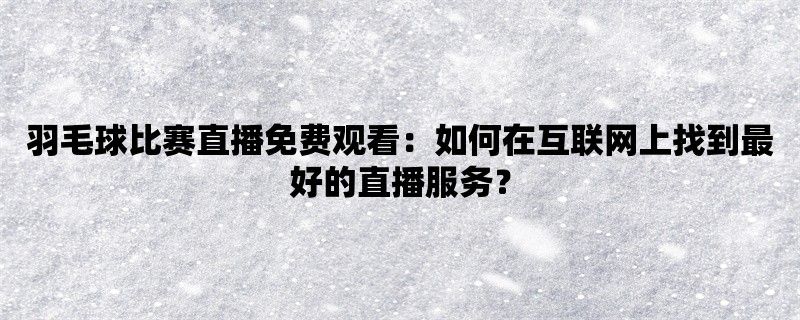 羽毛球比赛直播免费观看：如何在互联网上找到最好的直播服务？